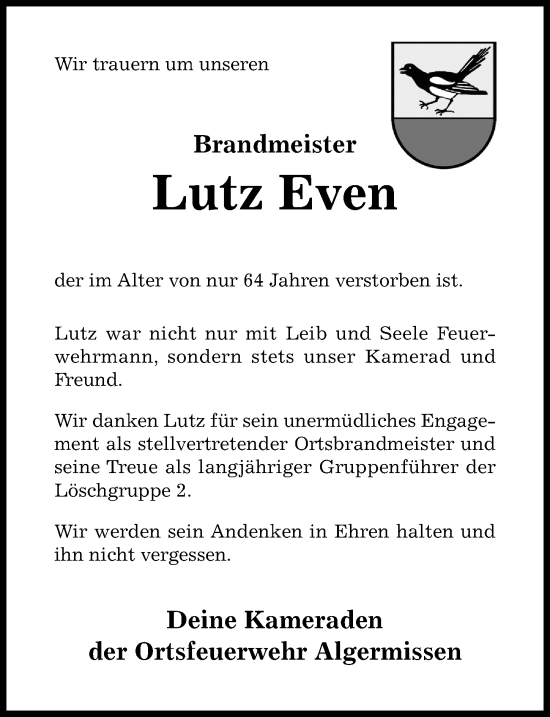 Wir trauern um unseren

Brandmeister
Lutz Even

der im Alter von nur 64 Jahren verstorben ist.

Lutz war nicht nur mit Leib und Seele Feuerwehrmann, sondern stets unser Kamerad und Freund.

Wir danken Lutz für sein unermüdliches Engagement als stellvertretender Ortsbrandmeister und seine Treue als langjähriger Gruppenführer der Löschgruppe 2.

Wir werden sein Andenken in Ehren halten und ihn nicht vergessen.

Deine Kameraden
der Ortsfeuerwehr Algermissen